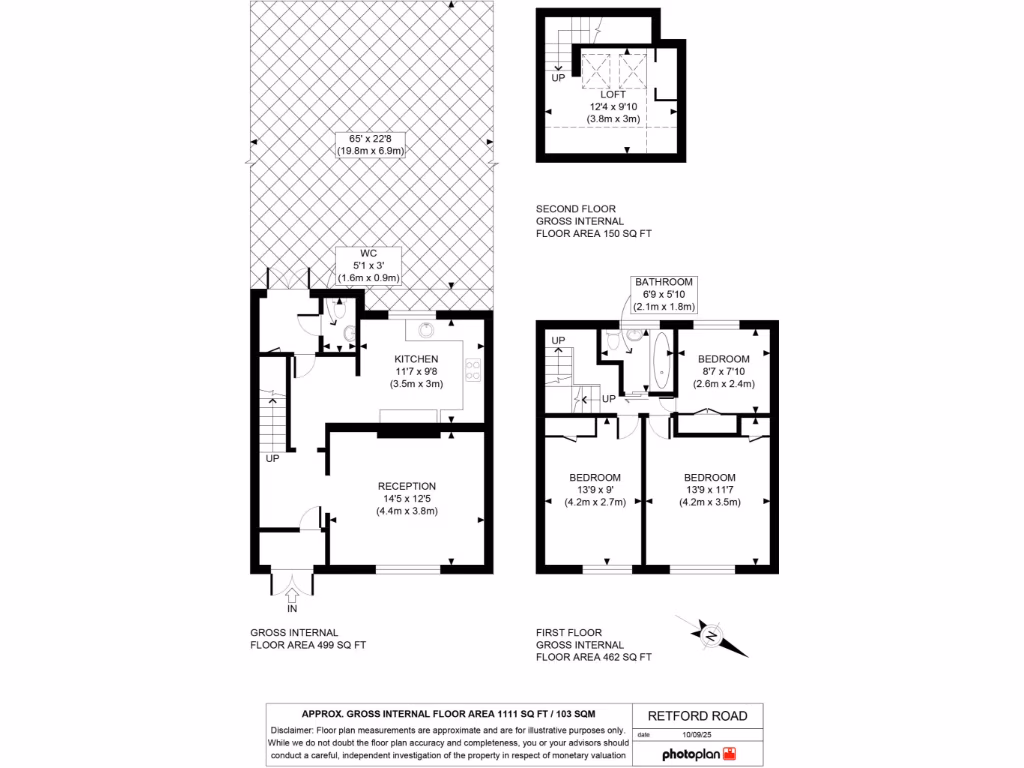 65' x 22'8
(19.8m x 6.9m)

WC
5'1 x 3'
(1.6m x 0.9m)

KITCHEN
11'7 x 9'8
(3.5m x 3m)

UP

RECEPTION
14'5 x 12'5
(4.4m x 3.8m)

IN

GROSS INTERNAL
FLOOR AREA 499 SQ FT

UP

LOFT
12'4 x 9'10
(3.8m x 3m)

SECOND FLOOR
GROSS INTERNAL
FLOOR AREA 150 SQ FT

BATHROOM
6'9 x 5'10
(2.1m x 1.8m)

UP

UP

BEDROOM
8'7 x 7'10
(2.6m x 2.4m)

BEDROOM
13'9 x 9'
(4.2m x 2.7m)

BEDROOM
13'9 x 11'7
(4.2m x 3.5m)

FIRST FLOOR
GROSS INTERNAL
FLOOR AREA 462 SQ FT

N

APPROX. GROSS INTERNAL FLOOR AREA 1111 SQ FT / 103 SQM

Disclaimer: Floor plan measurements are approximate and are for illustrative purposes only. While we do not doubt the floor plan accuracy and completeness, you or your advisors should conduct a careful, independent investigation of the property in respect of monetary valuation

RETFORD ROAD

date 10/09/25

photoplan